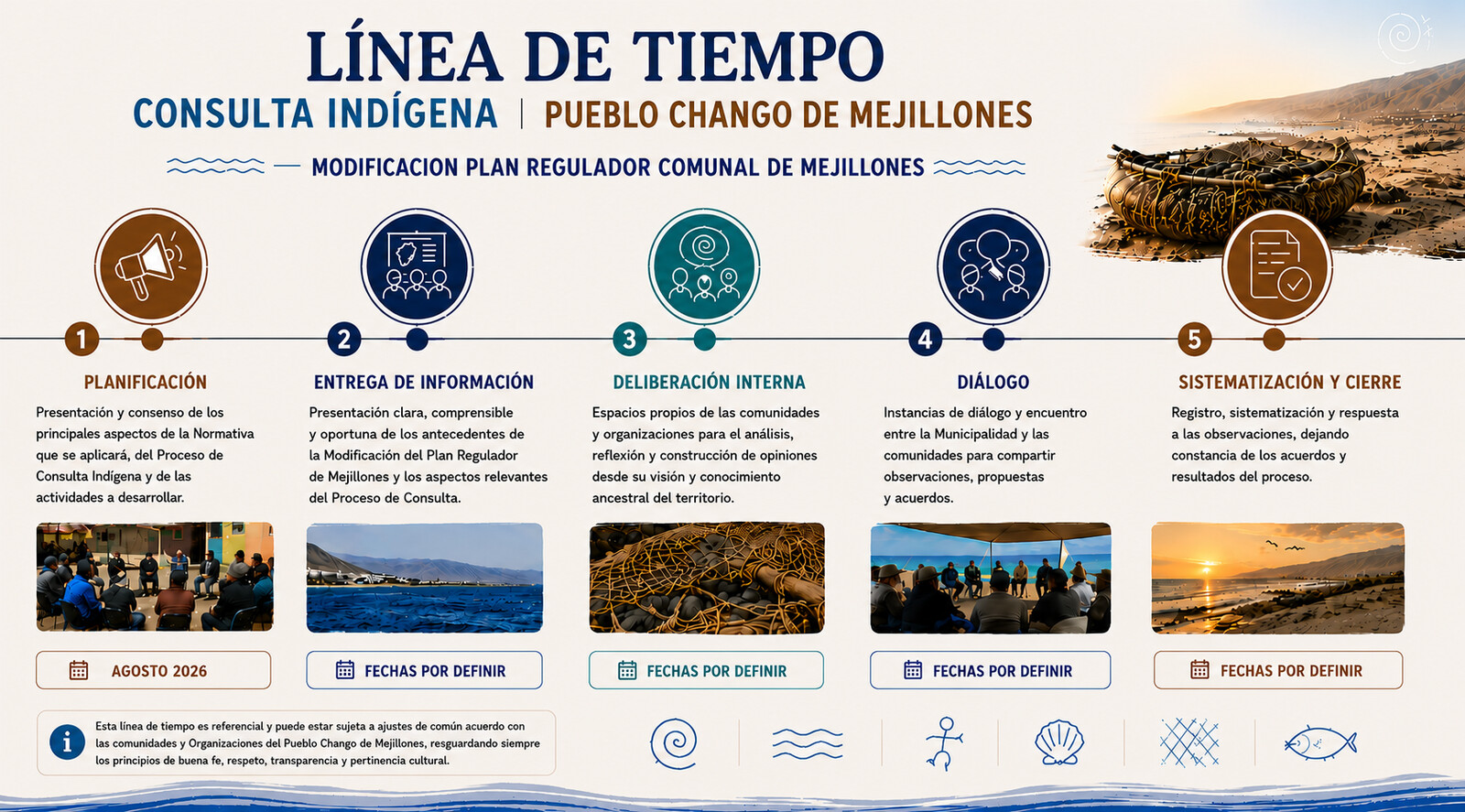 LÍNEA DE TIEMPO

CONSULTA INDÍGENA | PUEBLO CHANGO DE MEJILLONES

MODIFICACION PLAN REGULADOR COMUNAL DE MEJILLONES

1

PLANIFICACIÓN

Presentación y consenso de los principales aspectos de la Normativa que se aplicará, del Proceso de Consulta Indígena y de las actividades a desarrollar.

AGOSTO 2026

2

ENTREGA DE INFORMACIÓN

Presentación clara, comprensible y oportuna de los antecedentes de la Modificación del Plan Regulador de Mejillones y los aspectos relevantes del Proceso de Consulta.

FECHAS POR DEFINIR

3

DELIBERACIÓN INTERNA

Espacios propios de las comunidades y organizaciones para el análisis, reflexión y construcción de opiniones desde su visión y conocimiento ancestral del territorio.

FECHAS POR DEFINIR

4

DIÁLOGO

Instancias de diálogo y encuentro entre la Municipalidad y las comunidades para compartir observaciones, propuestas y acuerdos.

FECHAS POR DEFINIR

5

SISTEMATIZACIÓN Y CIERRE

Registro, sistematización y respuesta a las observaciones, dejando constancia de los acuerdos y resultados del proceso.

FECHAS POR DEFINIR

Esta línea de tiempo es referencial y puede estar sujeta a ajustes de común acuerdo con las comunidades y Organizaciones del Pueblo Chango de Mejillones, resguardando siempre los principios de buena fe, respeto, transparencia y pertinencia cultural.